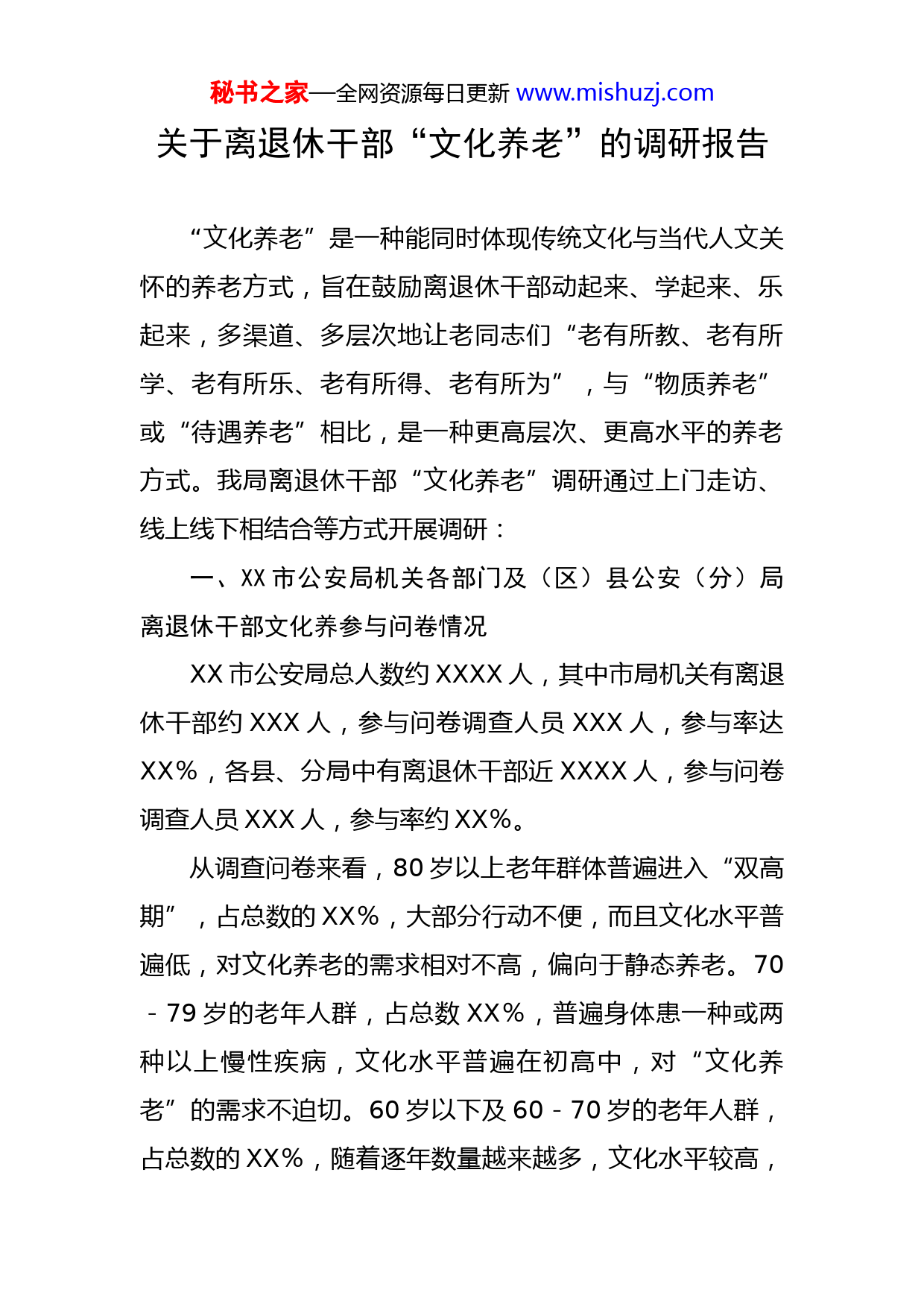 秘书之家—全网资源每日更新 www.mishuzj.com

关于离退休干部“文化养老”的调研报告

“文化养老”是一种能同时体现传统文化与当代人文关怀的养老方式，旨在鼓励离退休干部动起来、学起来、乐起来，多渠道、多层次地让老同志们“老有所教、老有所学、老有所乐、老有所得、老有所为”，与“物质养老”或“待遇养老”相比，是一种更高层次、更高水平的养老方式。我局离退休干部“文化养老”调研通过上门走访、线上线下相结合等方式开展调研：

一、XX市公安局机关各部门及（区）县公安（分）局离退休干部文化养参与问卷情况

XX市公安局总人数约XXXX人，其中市局机关有离退休干部约XXX人，参与问卷调查人员XXX人，参与率达XX%，各县、分局中有离退休干部近XXXX人，参与问卷调查人员XXX人，参与率约XX%。

从调查问卷来看，80岁以上老年群体普遍进入“双高期”，占总数的XX%，大部分行动不便，而且文化水平普遍低，对文化养老的需求相对不高，偏向于静态养老。70-79岁的老年人群，占总数XX%，普遍身体患一种或两种以上慢性疾病，文化水平普遍在初高中，对“文化养老”的需求不迫切。60岁以下及60-70岁的老年人群，占总数的XX%，随着逐年数量越来越多，文化水平较高，